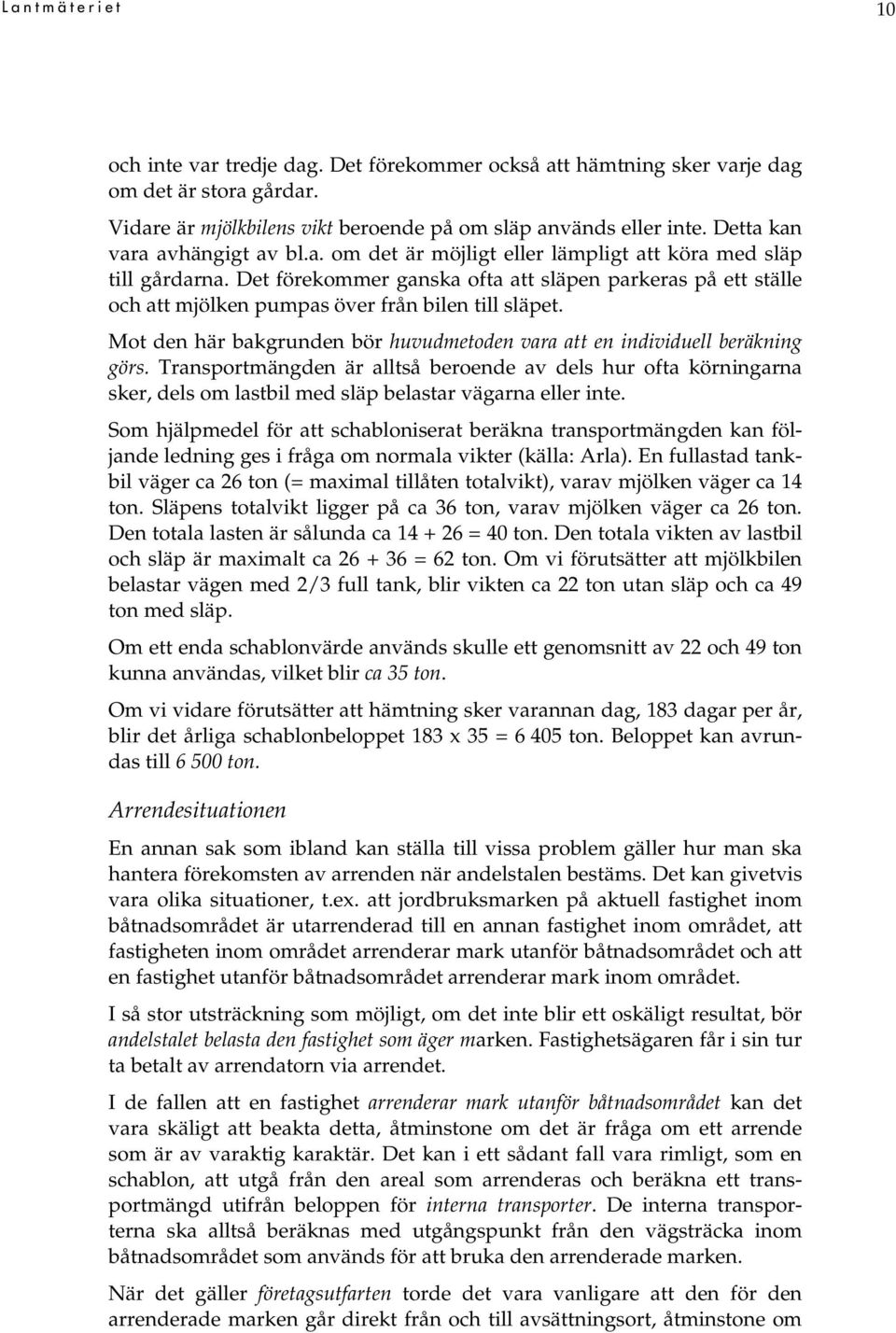 Lantmäteriet 10

och inte var tredje dag. Det förekommer också att hämtning sker varje dag om det är stora gårdar.

Vidare är mjölkbilens vikt beroende på om släp används eller inte. Detta kan vara avhängigt av bl.a. om det är möjligt eller lämpligt att köra med släp till gårdarna. Det förekommer ganska ofta att släpen parkeras på ett ställe och att mjölken pumpas över från bilen till släpet.

Mot den här bakgrunden bör huvudmetoden vara att en individuell beräkning görs. Transportmängden är alltså beroende av dels hur ofta körningarna sker, dels om lastbil med släp belastar vägarna eller inte.

Som hjälpmedel för att schabloniserat beräkna transportmängden kan följande ledning ges i fråga om normala vikter (källa: Arla). En fullastad tankbil väger ca 26 ton (= maximal tillåten totalvikt), varav mjölken väger ca 14 ton. Släpens totalvikt ligger på ca 36 ton, varav mjölken väger ca 26 ton. Den totala lasten är sålunda ca 14 + 26 = 40 ton. Den totala vikten av lastbil och släp är maximalt ca 26 + 36 = 62 ton. Om vi förutsätter att mjölkbilen belastar vägen med 2/3 full tank, blir vikten ca 22 ton utan släp och ca 49 ton med släp.

Om ett enda schablonvärde används skulle ett genomsnitt av 22 och 49 ton kunna användas, vilket blir ca 35 ton.

Om vi vidare förutsätter att hämtning sker varannan dag, 183 dagar per år, blir det årliga schablonbeloppet 183 x 35 = 6 405 ton. Beloppet kan avrundas till 6 500 ton.

Arrendesituationen

En annan sak som ibland kan ställa till vissa problem gäller hur man ska hantera förekomsten av arrenden när andelstalen bestäms. Det kan givetvis vara olika situationer, t.ex. att jordbruksmarken på aktuell fastighet inom båtnadsområdet är utarrenderad till en annan fastighet inom området, att fastigheten inom området arrenderar mark utanför båtnadsområdet och att en fastighet utanför båtnadsområdet arrenderar mark inom området.

I så stor utsträckning som möjligt, om det inte blir ett oskäligt resultat, bör andelstalet belasta den fastighet som äger marken. Fastighetsägaren får i sin tur ta betalt av arrendatorn via arrendet.

I de fallen att en fastighet arrenderar mark utanför båtnadsområdet kan det vara skäligt att beakta detta, åtminstone om det är fråga om ett arrende som är av varaktig karaktär. Det kan i ett sådant fall vara rimligt, som en schablon, att utgå från den areal som arrenderas och beräkna ett transportmängd utifrån beloppen för interna transporter. De interna transporterna ska alltså beräknas med utgångspunkt från den vägsträcka inom båtnadsområdet som används för att bruka den arrenderade marken.

När det gäller företagsutfarten torde det vara vanligare att den för den arrenderade marken går direkt från och till avsättningsort, åtminstone om